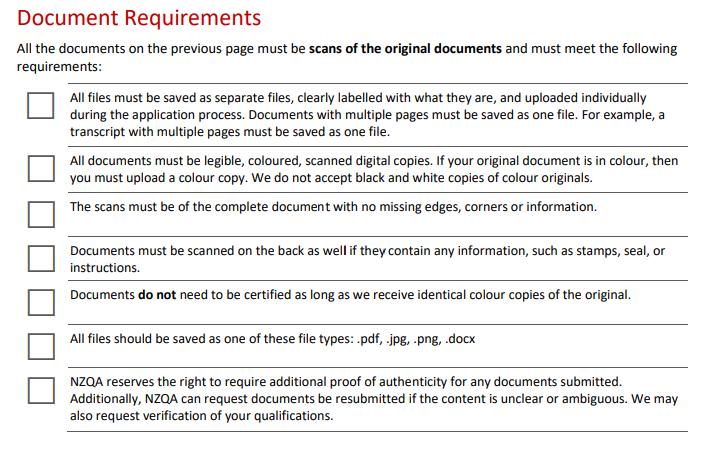 Document Requirements

All the documents on the previous page must be scans of the original documents and must meet the following requirements:

All files must be saved as separate files, clearly labelled with what they are, and uploaded individually during the application process. Documents with multiple pages must be saved as one file. For example, a transcript with multiple pages must be saved as one file.

All documents must be legible, coloured, scanned digital copies. If your original document is in colour, then you must upload a colour copy. We do not accept black and white copies of colour originals.

The scans must be of the complete document with no missing edges, corners or information.

Documents must be scanned on the back as well if they contain any information, such as stamps, seal, or instructions.

Documents do not need to be certified as long as we receive identical colour copies of the original.

All files should be saved as one of these file types: .pdf, .jpg, .png, .docx

NZQA reserves the right to require additional proof of authenticity for any documents submitted. Additionally, NZQA can request documents be resubmitted if the content is unclear or ambiguous. We may also request verification of your qualifications.